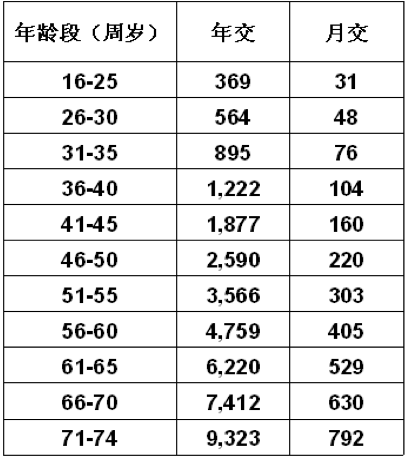 | 年龄段（周岁） | 年交 | 月交 |
|---|---|---|
| 16-25 | 369 | 31 |
| 26-30 | 564 | 48 |
| 31-35 | 895 | 76 |
| 36-40 | 1,222 | 104 |
| 41-45 | 1,877 | 160 |
| 46-50 | 2,590 | 220 |
| 51-55 | 3,566 | 303 |
| 56-60 | 4,759 | 405 |
| 61-65 | 6,220 | 529 |
| 66-70 | 7,412 | 630 |
| 71-74 | 9,323 | 792 |